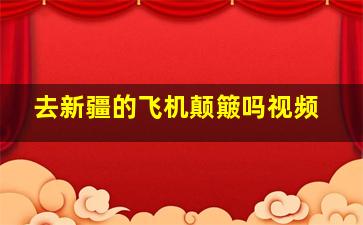 去新疆的飞机颠簸吗视频